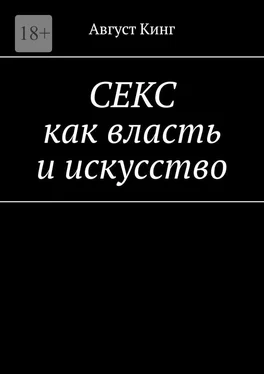 18+

Август Кинг

СЕКС
как власть
и искусство